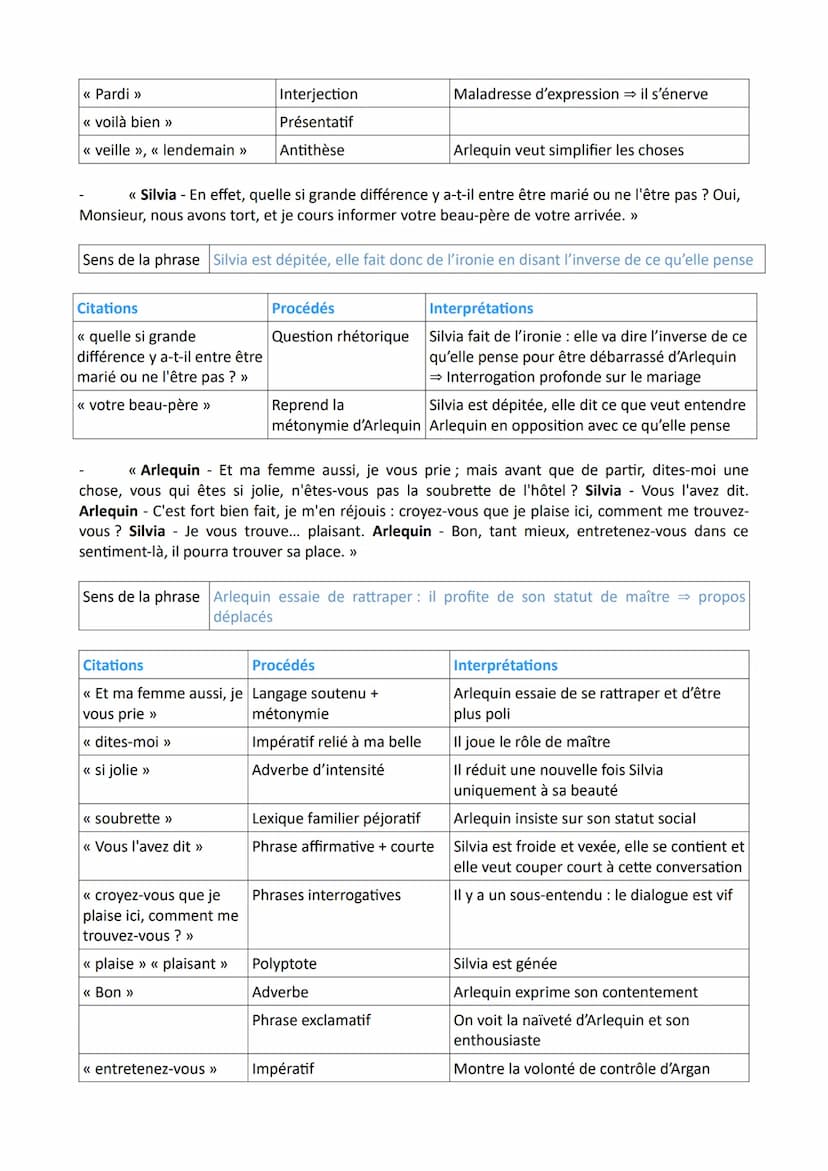 | « Pardi » | Interjection | Maladresse d'expression ⇒ il s'énerve |
|---|---|---|
| « voilà bien » | Présentatif | |
| « veille », « lendemain » | Antithèse | Arlequin veut simplifier les choses |

- « **Silvia** - En effet, quelle si grande différence y a-t-il entre être marié ou ne l'être pas ? Oui, Monsieur, nous avons tort, et je cours informer votre beau-père de votre arrivée. »

| Sens de la phrase | Silvia est dépitée, elle fait donc de l'ironie en disant l'inverse de ce qu'elle pense |
|---|---|

| Citations | Procédés | Interprétations |
|---|---|---|
| « quelle si grande différence y a-t-il entre être marié ou ne l'être pas ? » | Question rhétorique | Silvia fait de l'ironie : elle va dire l'inverse de ce qu'elle pense pour être débarrassé d'Arlequin ⇒ Interrogation profonde sur le mariage |
| « votre beau-père » | Reprend la métonymie d'Arlequin | Silvia est dépitée, elle dit ce que veut entendre Arlequin en opposition avec ce qu'elle pense |

- « **Arlequin** - Et ma femme aussi, je vous prie ; mais avant que de partir, dites-moi une chose, vous qui êtes si jolie, n'êtes-vous pas la soubrette de l'hôtel ? **Silvia** - Vous l'avez dit. **Arlequin** - C'est fort bien fait, je m'en réjouis : croyez-vous que je plaise ici, comment me trouvez-vous ? **Silvia** - Je vous trouve... plaisant. **Arlequin** - Bon, tant mieux, entretenez-vous dans ce sentiment-là, il pourra trouver sa place. »

| Sens de la phrase | Arlequin essaie de rattraper : il profite de son statut de maître ⇒ propos déplacés |
|---|---|

| Citations | Procédés | Interprétations |
|---|---|---|
| « Et ma femme aussi, je vous prie » | Langage soutenu + métonymie | Arlequin essaie de se rattraper et d'être plus poli |
| « dites-moi » | Impératif relié à ma belle | Il joue le rôle de maître |
| « si jolie » | Adverbe d'intensité | Il réduit une nouvelle fois Silvia uniquement à sa beauté |
| « soubrette » | Lexique familier péjoratif | Arlequin insiste sur son statut social |
| « Vous l'avez dit » | Phrase affirmative + courte | Silvia est froide et vexée, elle se contient et elle veut couper court à cette conversation |
| « croyez-vous que je plaise ici, comment me trouvez-vous ? » | Phrases interrogatives | Il y a un sous-entendu : le dialogue est vif |
| « plaise » « plaisant » | Polyptote | Silvia est génée |
| « Bon » | Adverbe | Arlequin exprime son contentement |
| | Phrase exclamatif | On voit la naïveté d'Arlequin et son enthousiaste |
| « entretenez-vous » | Impératif | Montre la volonté de contrôle d'Argan |